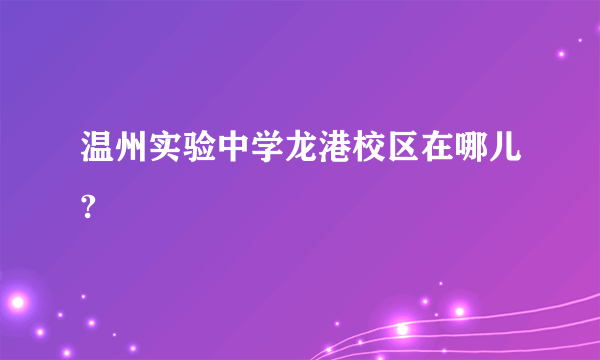 温州实验中学龙港校区在哪儿?